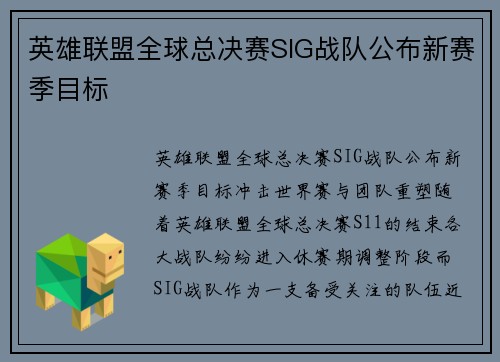 英雄联盟全球总决赛SIG战队公布新赛季目标

英雄联盟全球总决赛SIG战队公布新赛季目标冲击世界赛与团队重塑随着英雄联盟全球总决赛S11的结束各大战队纷纷进入休赛期调整阶段而SIG战队作为一支备受关注的队伍近